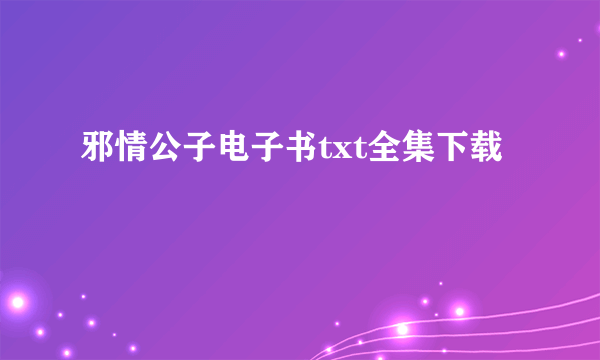 邪情公子电子书txt全集下载